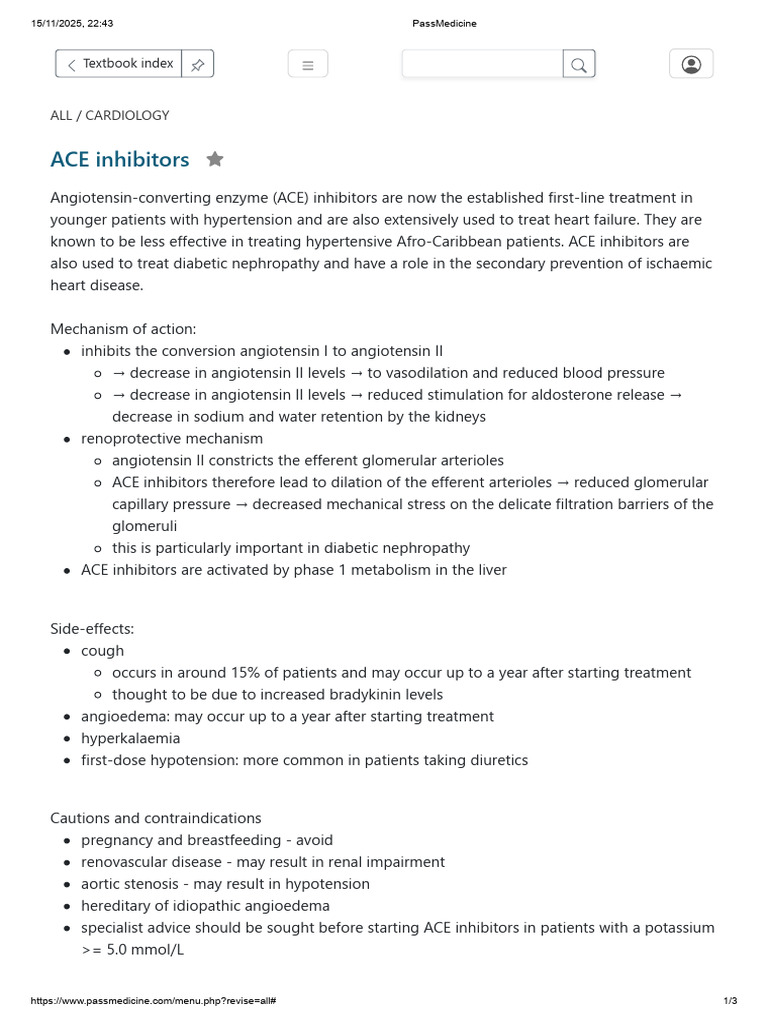 15/11/2025, 22:43 PassMedicine

Textbook index

ALL / CARDIOLOGY

ACE inhibitors

Angiotensin-converting enzyme (ACE) inhibitors are now the established first-line treatment in younger patients with hypertension and are also extensively used to treat heart failure. They are known to be less effective in treating hypertensive Afro-Caribbean patients. ACE inhibitors are also used to treat diabetic nephropathy and have a role in the secondary prevention of ischaemic heart disease.

Mechanism of action:
- inhibits the conversion angiotensin I to angiotensin II
  - → decrease in angiotensin II levels → to vasodilation and reduced blood pressure
  - → decrease in angiotensin II levels → reduced stimulation for aldosterone release → decrease in sodium and water retention by the kidneys
- renoprotective mechanism
  - angiotensin II constricts the efferent glomerular arterioles
  - ACE inhibitors therefore lead to dilation of the efferent arterioles → reduced glomerular capillary pressure → decreased mechanical stress on the delicate filtration barriers of the glomeruli
  - this is particularly important in diabetic nephropathy
- ACE inhibitors are activated by phase 1 metabolism in the liver

Side-effects:
- cough
  - occurs in around 15% of patients and may occur up to a year after starting treatment
  - thought to be due to increased bradykinin levels
- angioedema: may occur up to a year after starting treatment
- hyperkalaemia
- first-dose hypotension: more common in patients taking diuretics

Cautions and contraindications
- pregnancy and breastfeeding - avoid
- renovascular disease - may result in renal impairment
- aortic stenosis - may result in hypotension
- hereditary of idiopathic angioedema
- specialist advice should be sought before starting ACE inhibitors in patients with a potassium >= 5.0 mmol/L

https://www.passmedicine.com/menu.php?revise=all# 1/3